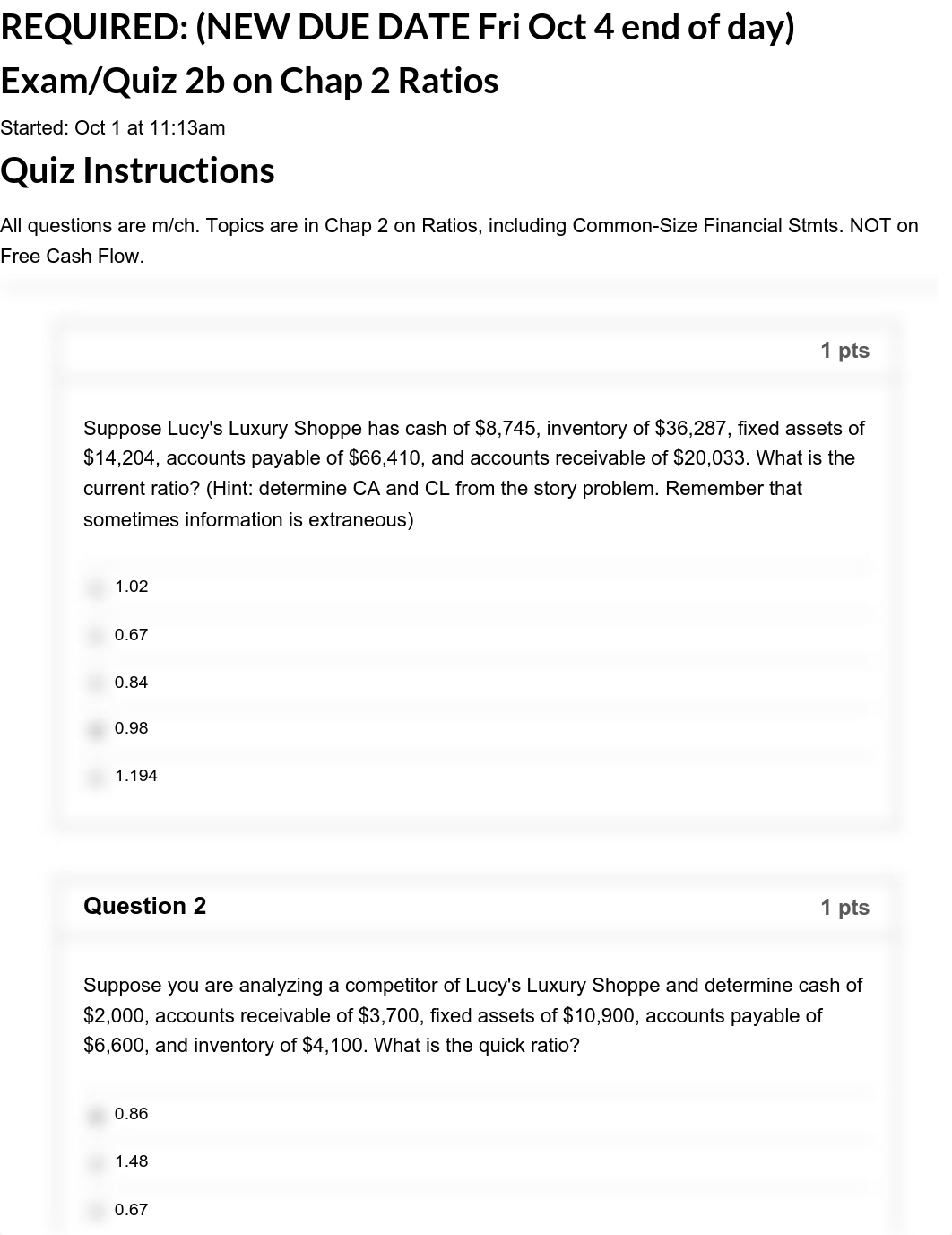 REQUIRED: (NEW DUE DATE Fri Oct 4 end of day) Exam/Quiz 2b on Chap 2 Ratios

Started: Oct 1 at 11:13am

Quiz Instructions

All questions are m/ch. Topics are in Chap 2 on Ratios, including Common-Size Financial Stmts. NOT on Free Cash Flow.

1 pts

Suppose Lucy's Luxury Shoppe has cash of \$8,745, inventory of \$36,287, fixed assets of \$14,204, accounts payable of \$66,410, and accounts receivable of \$20,033. What is the current ratio? (Hint: determine CA and CL from the story problem. Remember that sometimes information is extraneous)

1.02

0.67

0.84

0.98

1.194

Question 2

1 pts

Suppose you are analyzing a competitor of Lucy's Luxury Shoppe and determine cash of \$2,000, accounts receivable of \$3,700, fixed assets of \$10,900, accounts payable of \$6,600, and inventory of \$4,100. What is the quick ratio?

0.86

1.48

0.67